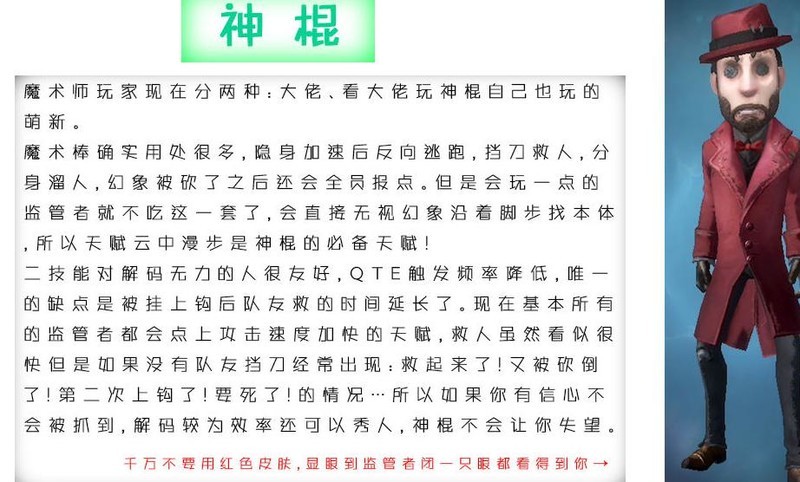 神棍

魔术师玩家现在分两种：大佬、看大佬玩神棍自己也玩的萌新。

魔术棒确实用处很多，隐身加速后反向逃跑，挡刀救人，分身溜人，幻象被砍了之后还会全员报点。但是会玩一点的监管者就不吃这一套了，会直接无视幻象沿着脚步找本体，所以天赋云中漫步是神棍的必备天赋！

二技能对解码无力的人很友好，QTE触发频率降低，唯一的缺点是被挂上钩后队友救的时间延长了。现在基本所有的监管者都会点上攻击速度加快的天赋，救人虽然看似很快但是如果没有队友挡刀经常出现：救起来了！又被砍倒了！第二次上钩了！要死了！的情况…所以如果你有信心不会被抓到，解码较为效率还可以秀人，神棍不会让你失望。

千万不要用红色皮肤，显眼到监管者闭一只眼都看得到你→